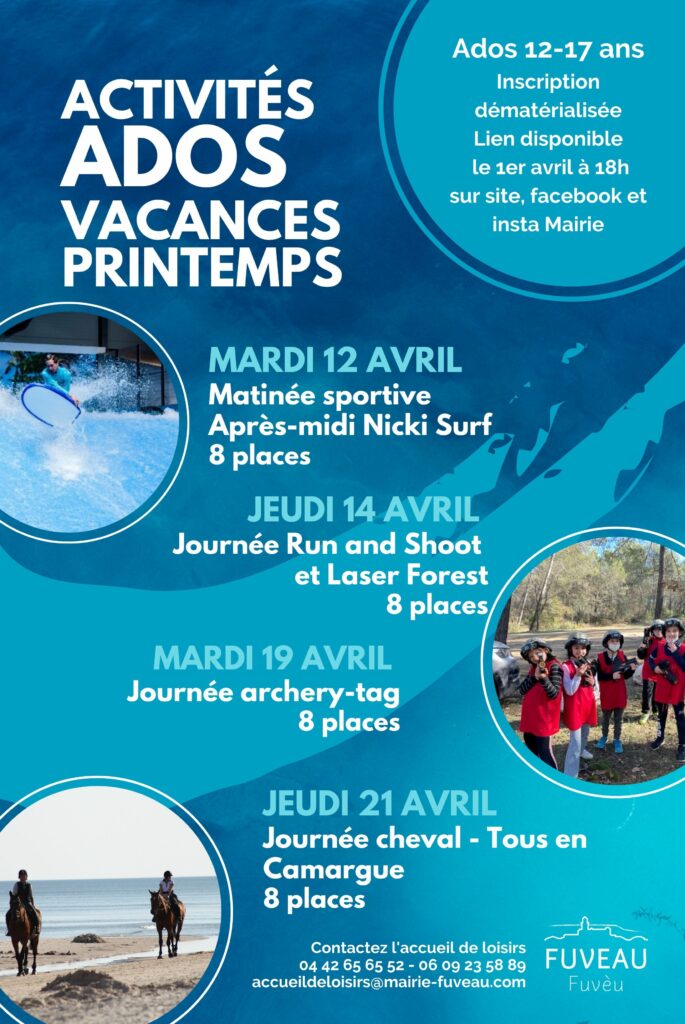 ACTIVITÉS ADOS VACANCES PRINTEMPS

Ados 12-17 ans
Inscription dématérialisée
Lien disponible le 1er avril à 18h sur site, facebook et insta Mairie

MARDI 12 AVRIL
Matinée sportive
Après-midi Nicki Surf
8 places

JEUDI 14 AVRIL
Journée Run and Shoot et Laser Forest
8 places

MARDI 19 AVRIL
Journée archery-tag
8 places

JEUDI 21 AVRIL
Journée cheval - Tous en Camargue
8 places

Contactez l'accueil de loisirs
04 42 65 65 52 - 06 09 23 58 89
accueildeloisirs@mairie-fuveau.com

FUVEAU
Fuvèu